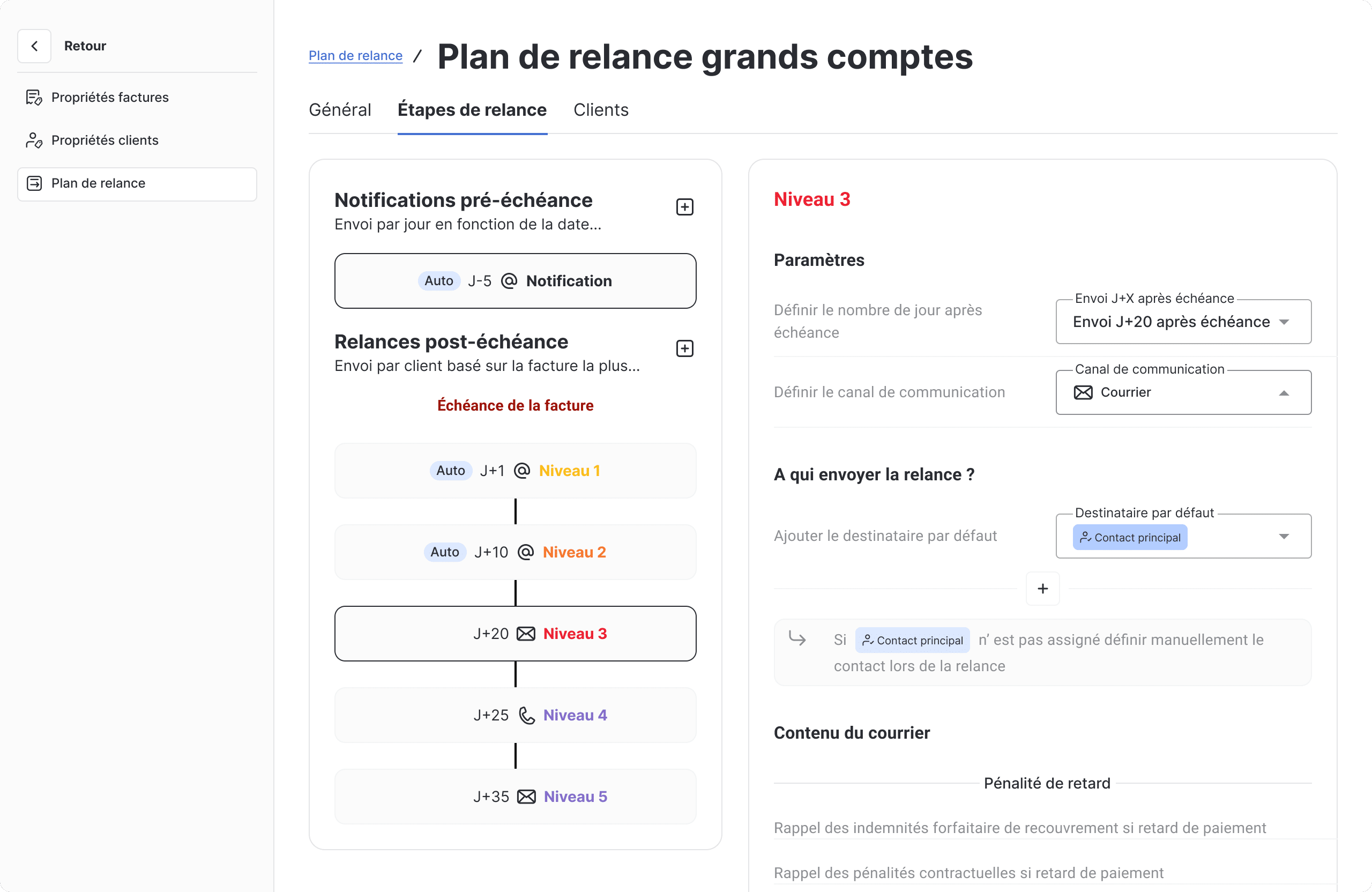 Retour

Propriétés factures

Propriétés clients

Plan de relance

Plan de relance / Plan de relance grands comptes

Général Étapes de relance Clients

Notifications pré-échéance
Envoi par jour en fonction de la date...

Auto J-5 Notification

Relances post-échéance
Envoi par client basé sur la facture la plus...

Échéance de la facture

Auto J+1 Niveau 1

Auto J+10 Niveau 2

J+20 Niveau 3

J+25 Niveau 4

J+35 Niveau 5

Niveau 3

Paramètres

Définir le nombre de jour après échéance

Envoi J+X après échéance
Envoi J+20 après échéance

Définir le canal de communication

Canal de communication
Courrier

A qui envoyer la relance ?

Ajouter le destinataire par défaut

Destinataire par défaut
Contact principal

+

Si Contact principal n' est pas assigné définir manuellement le contact lors de la relance

Contenu du courrier

Pénalité de retard

Rappel des indemnités forfaitaire de recouvrement si retard de paiement

Rappel des pénalités contractuelles si retard de paiement